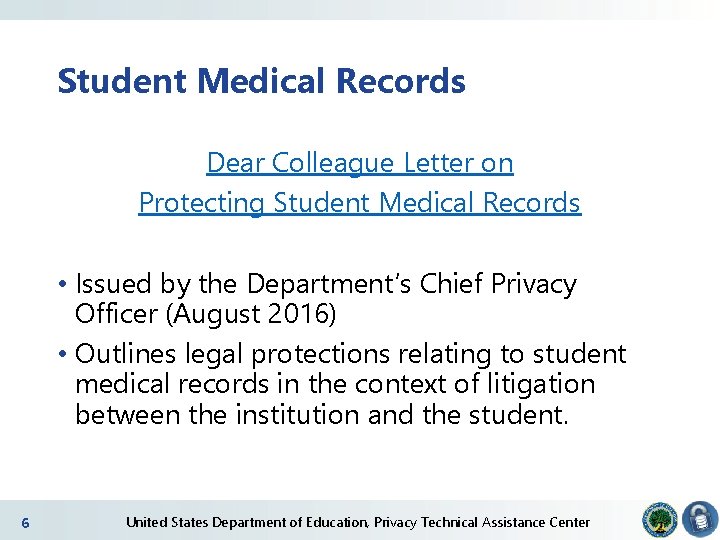 Student Medical Records

Dear Colleague Letter on
Protecting Student Medical Records

• Issued by the Department's Chief Privacy Officer (August 2016)
• Outlines legal protections relating to student medical records in the context of litigation between the institution and the student.

6 United States Department of Education, Privacy Technical Assistance Center